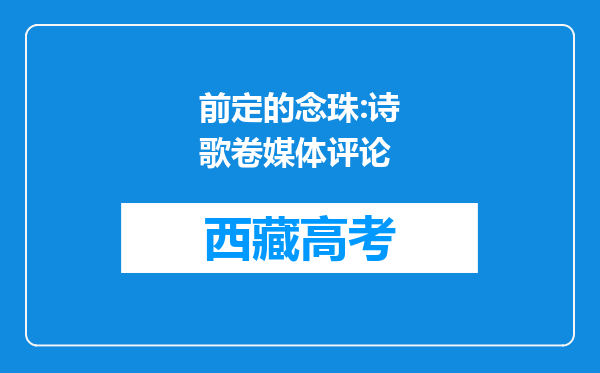 前定的念珠:诗歌卷媒体评论

西藏高考